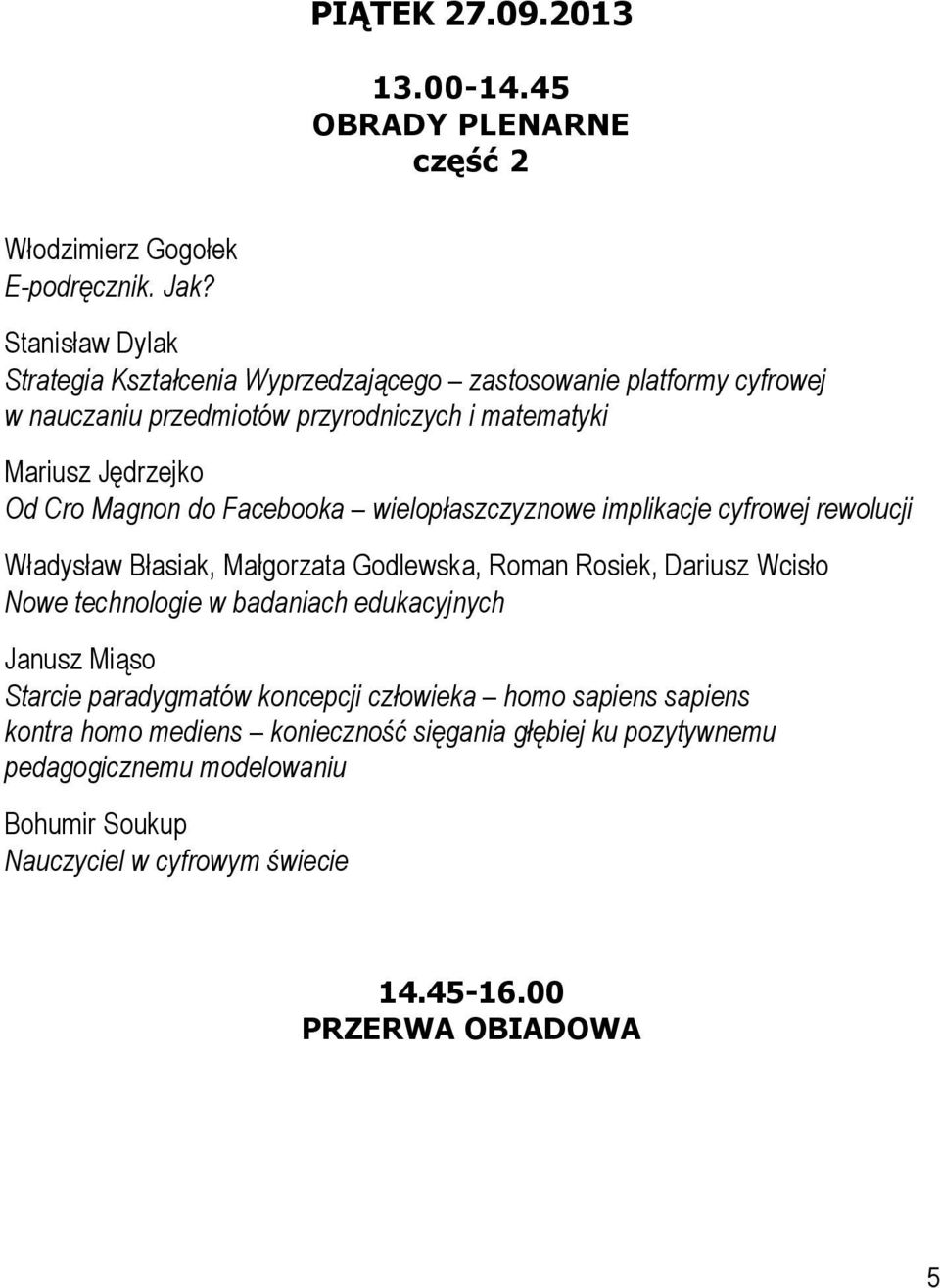 PIĄTEK 27.09.2013

13.00-14.45
OBRADY PLENARNE
część 2

Włodzimierz Gogołek
E-podręcznik. Jak?

Stanisław Dylak
Strategia Kształcenia Wyprzedzającego – zastosowanie platformy cyfrowej w nauczaniu przedmiotów przyrodniczych i matematyki

Mariusz Jędrzejko
Od Cro Magnon do Facebooka – wielopłaszczyznowe implikacje cyfrowej rewolucji

Władysław Błasiak, Małgorzata Godlewska, Roman Rosiek, Dariusz Wcisło
Nowe technologie w badaniach edukacyjnych

Janusz Miąso
Starcie paradygmatów koncepcji człowieka – homo sapiens sapiens kontra homo mediens – konieczność sięgania głębiej ku pozytywnemu pedagogicznemu modelowaniu

Bohumir Soukup
Nauczyciel w cyfrowym świecie

14.45-16.00
PRZERWA OBIADOWA

5